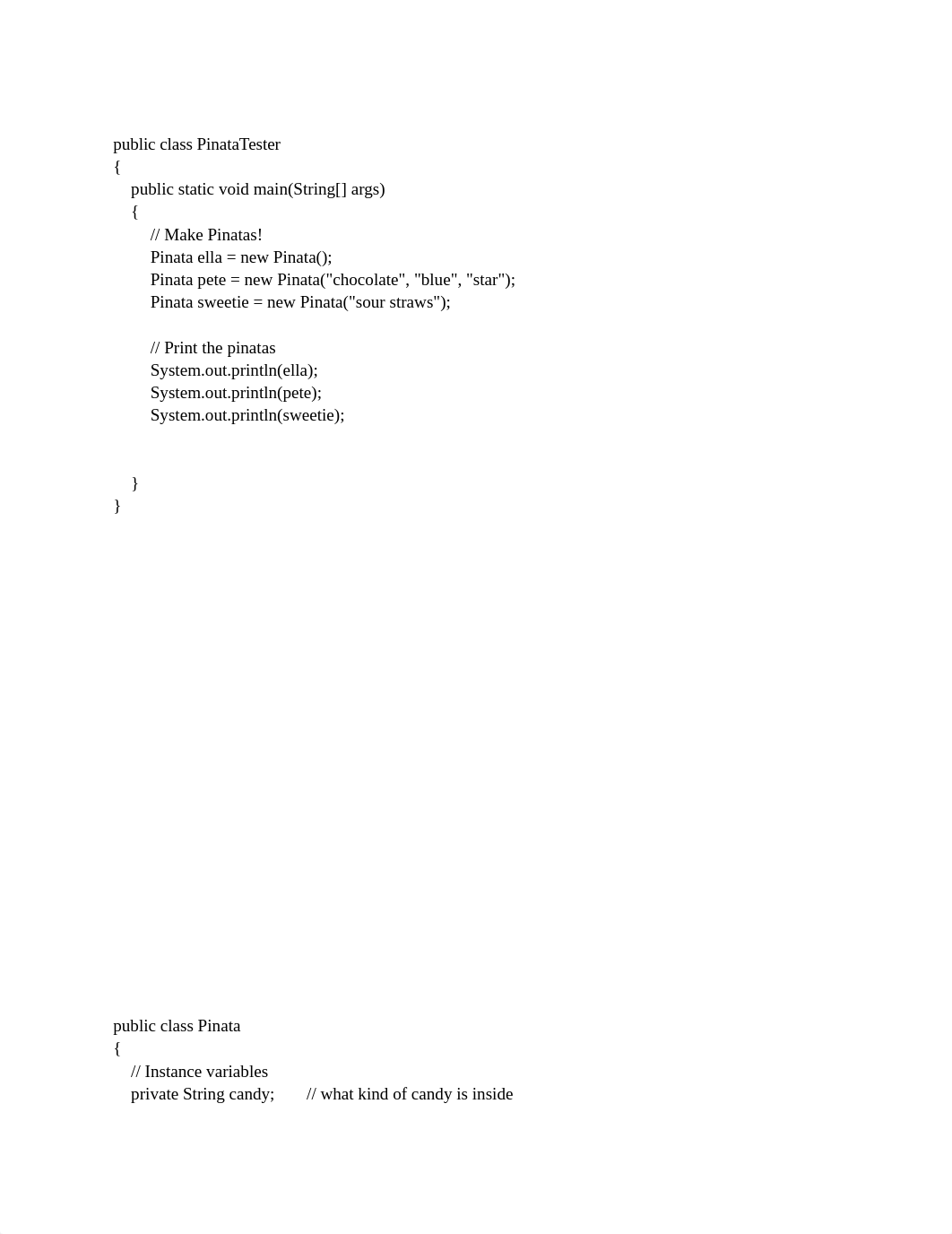 public class PinataTester
{
    public static void main(String[] args)
    {
        // Make Pinatas!
        Pinata ella = new Pinata();
        Pinata pete = new Pinata("chocolate", "blue", "star");
        Pinata sweetie = new Pinata("sour straws");

        // Print the pinatas
        System.out.println(ella);
        System.out.println(pete);
        System.out.println(sweetie);


    }
}

public class Pinata
{
    // Instance variables
    private String candy;       // what kind of candy is inside